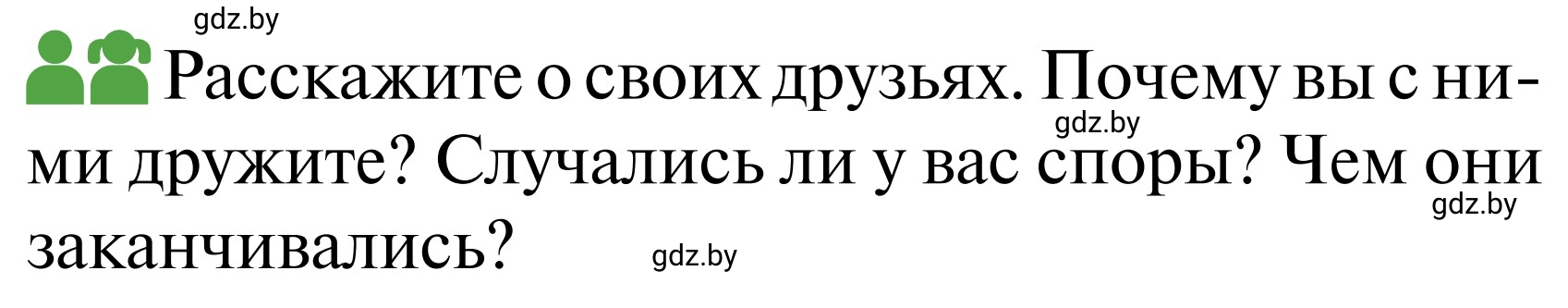 gdz.by

Расскажите о своих друзьях. Почему вы с ними дружите? Случались ли у вас споры? Чем они заканчивались?

gdz.by

gdz.by

gdz.by